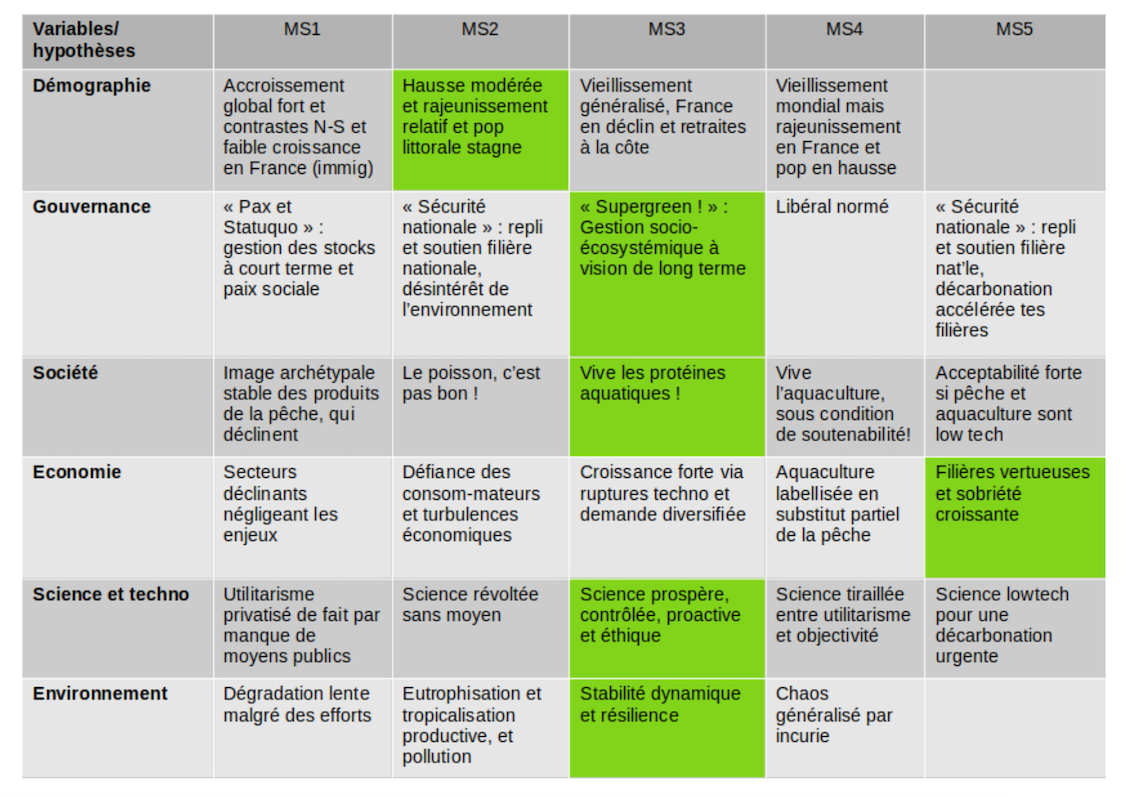 | Variables/ hypothèses | MS1 | MS2 | MS3 | MS4 | MS5 |
|---|---|---|---|---|---|
| Démographie | Accroissement global fort et contrastes N-S et faible croissance en France (immig) | Hausse modérée et rajeunissement relatif et pop littorale stagne | Vieillissement généralisé, France en déclin et retraites à la côte | Vieillissement mondial mais rajeunissement en France et pop en hausse | |
| Gouvernance | « Pax et Statuquo » : gestion des stocks à court terme et paix sociale | « Sécurité nationale » : repli et soutien filière nationale, désintérêt de l'environnement | « Supergreen ! » : Gestion socio-écosystémique à vision de long terme | Libéral normé | « Sécurité nationale » : repli et soutien filière nat'le, décarbonation accélérée tes filières |
| Société | Image archétypale stable des produits de la pêche, qui déclinent | Le poisson, c'est pas bon ! | Vive les protéines aquatiques ! | Vive l'aquaculture, sous condition de soutenabilité! | Acceptabilité forte si pêche et aquaculture sont low tech |
| Economie | Secteurs déclinants négligeant les enjeux | Défiance des consom-mateurs et turbulences économiques | Croissance forte via ruptures techno et demande diversifiée | Aquaculture labellisée en substitut partiel de la pêche | Filières vertueuses et sobriété croissante |
| Science et techno | Utilitarisme privatisé de fait par manque de moyens publics | Science révoltée sans moyen | Science prospère, contrôlée, proactive et éthique | Science tiraillée entre utilitarisme et objectivité | Science lowtech pour une décarbonation urgente |
| Environnement | Dégradation lente malgré des efforts | Eutrophisation et tropicalisation productive, et pollution | Stabilité dynamique et résilience | Chaos généralisé par incurie | |